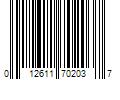 0 12611 70203 7